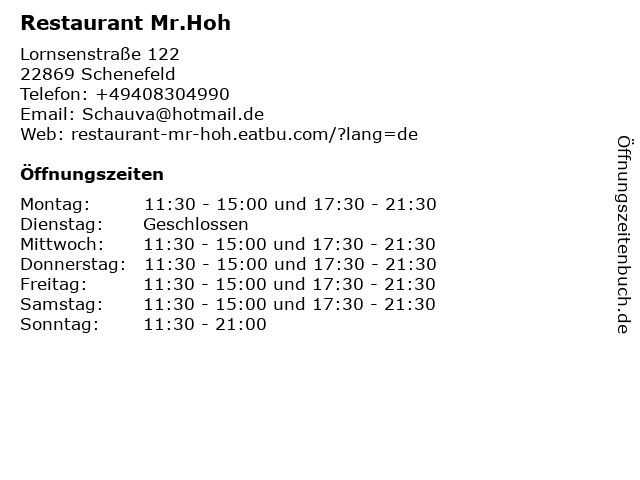 Restaurant Mr.Hoh

Lornsenstraße 122
22869 Schenefeld
Telefon: +49408304990
Email: Schauva@hotmail.de
Web: restaurant-mr-hoh.eatbu.com/?lang=de

Öffnungszeiten

Montag: 11:30 - 15:00 und 17:30 - 21:30
Dienstag: Geschlossen
Mittwoch: 11:30 - 15:00 und 17:30 - 21:30
Donnerstag: 11:30 - 15:00 und 17:30 - 21:30
Freitag: 11:30 - 15:00 und 17:30 - 21:30
Samstag: 11:30 - 15:00 und 17:30 - 21:30
Sonntag: 11:30 - 21:00

Öffnungszeitenbuch.de